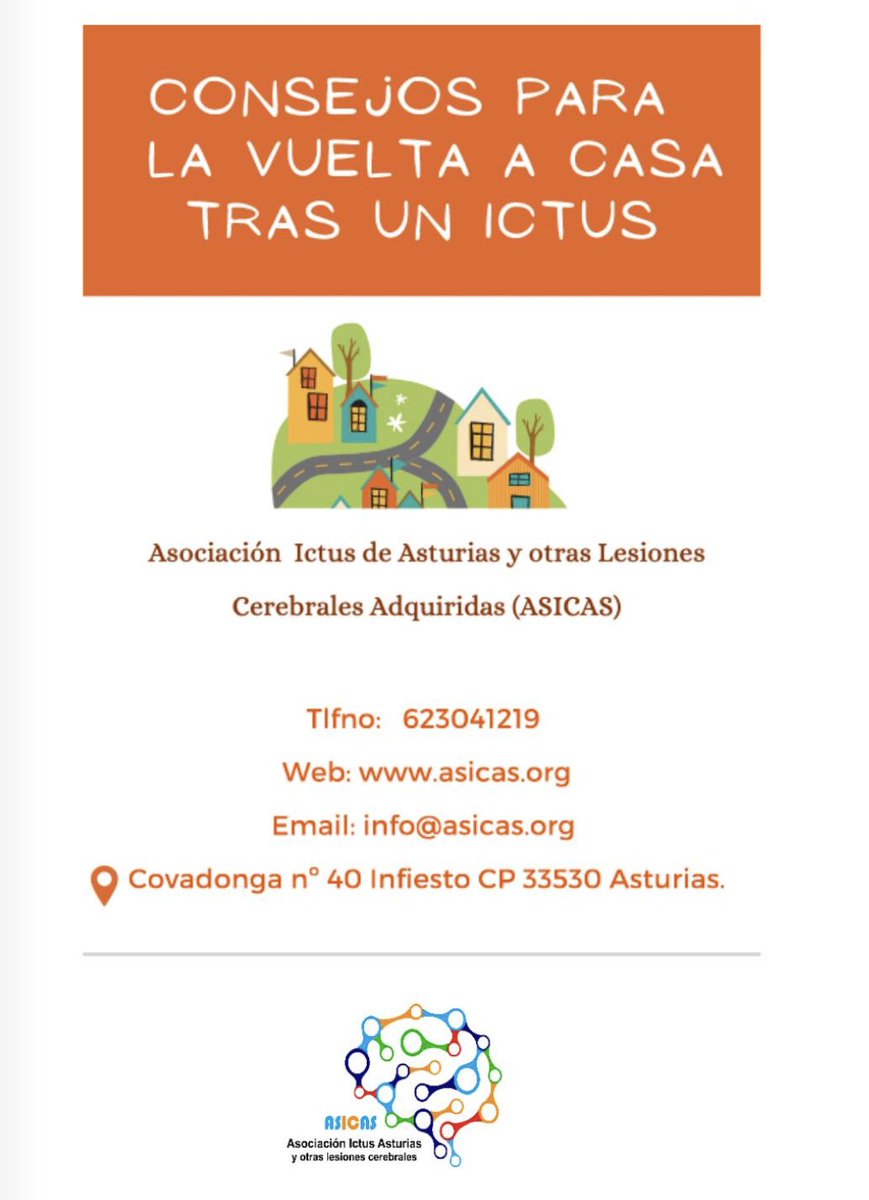 CONSEJOS PARA LA VUELTA A CASA TRAS UN ICTUS

Asociación Ictus de Asturias y otras Lesiones Cerebrales Adquiridas (ASICAS)

Tlfno: 623041219

Web: www.asicas.org

Email: info@asicas.org

Covadonga nº 40 Infiesto CP 33530 Asturias.

ASICAS
Asociación Ictus Asturias y otras lesiones cerebrales